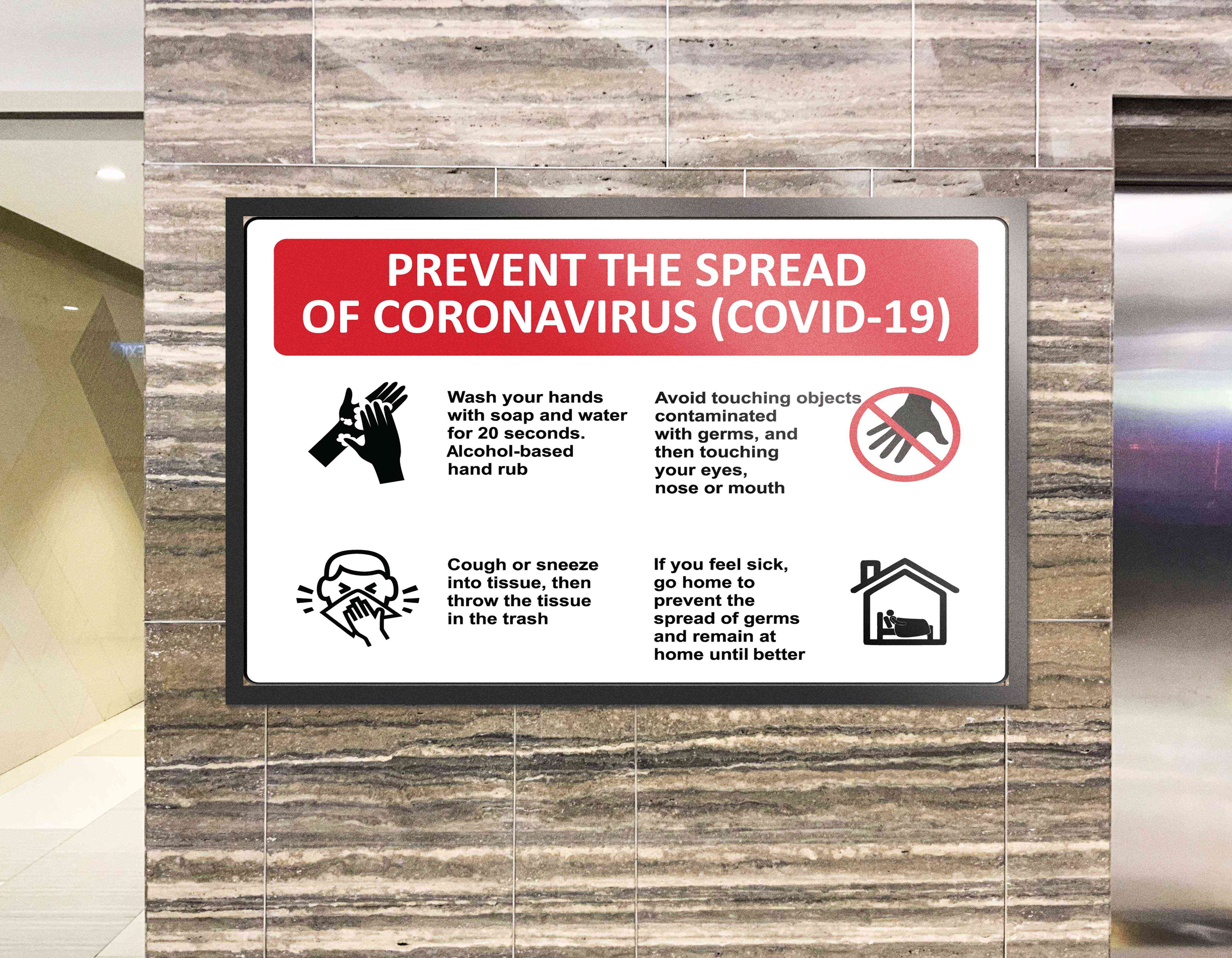 PREVENT THE SPREAD OF CORONAVIRUS (COVID-19)

Wash your hands with soap and water for 20 seconds. Alcohol-based hand rub

Avoid touching objects contaminated with germs, and then touching your eyes, nose or mouth

Cough or sneeze into tissue, then throw the tissue in the trash

If you feel sick, go home to prevent the spread of germs and remain at home until better